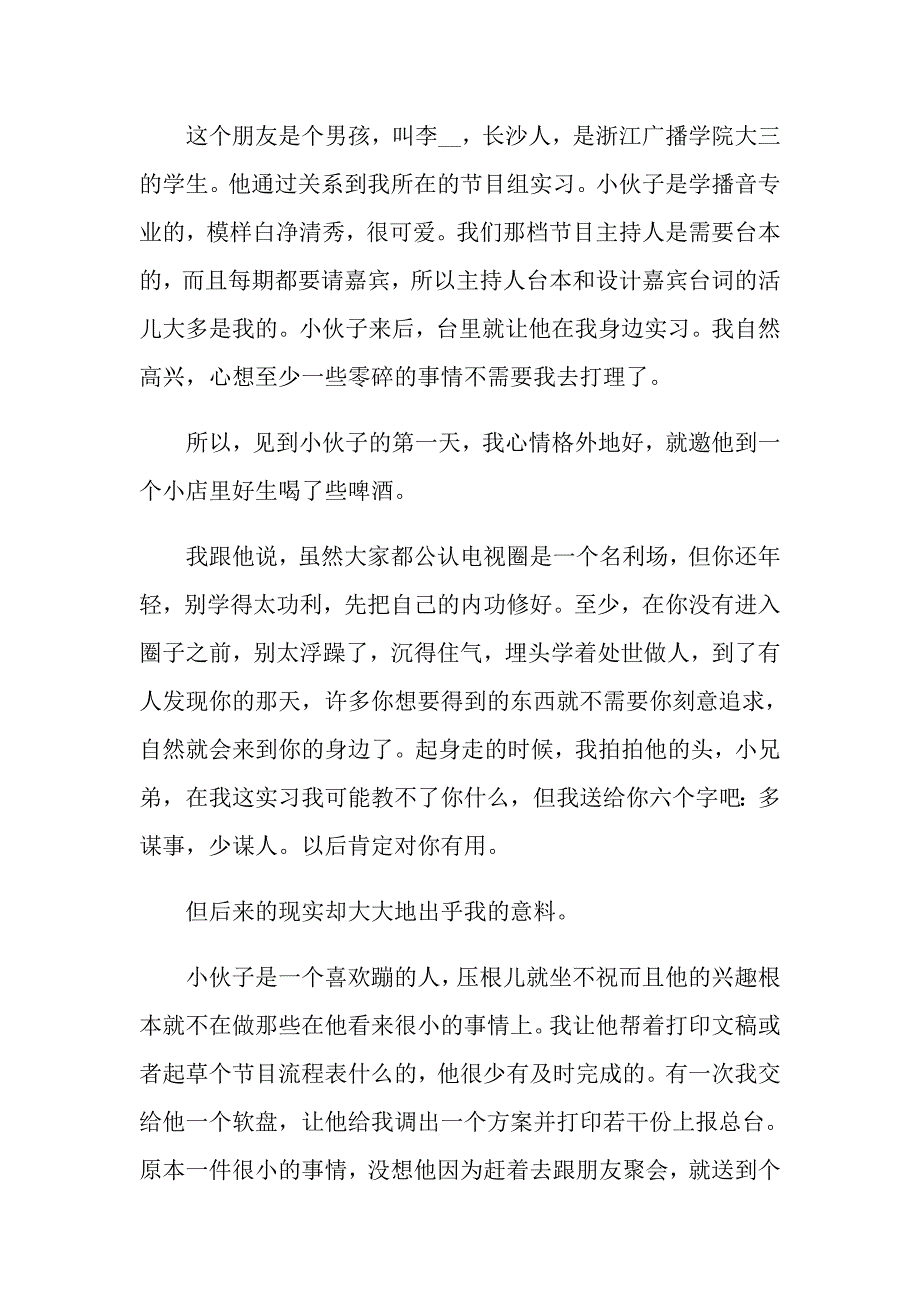 这个朋友是个男孩，叫李__，长沙人，是浙江广播学院大三的学生。他通过关系到我所在的节目组实习。小伙子是学播音专业的，模样白净清秀，很可爱。我们那档节目主持人是需要台本的，而且每期都要请嘉宾，所以主持人台本和设计嘉宾台词的活儿大多是我的。小伙子来后，台里就让他在我身边实习。我自然高兴，心想至少一些零碎的事情不需要我去打理了。

所以，见到小伙子的第一天，我心情格外地好，就邀他到一个小店里好生喝了些啤酒。

我跟他说，虽然大家都公认电视圈是一个名利场，但你还年轻，别学得太功利，先把自己的内功修好。至少，在你没有进入圈子之前，别太浮躁了，沉得住气，埋头学着处世做人，到了有人发现你的那天，许多你想要得到的东西就不需要你刻意追求，自然就会来到你的身边了。起身走的时候，我拍拍他的头，小兄弟，在我这实习我可能教不了你什么，但我送给你六个字吧：多谋事，少谋人。以后肯定对你有用。

但后来的现实却大大地出乎我的意料。

小伙子是一个喜欢蹦的人，压根儿就坐不祝而且他的兴趣根本就不在做那些在他看来很小的事情上。我让他帮着打印文稿或者起草个节目流程表什么的，他很少有及时完成的。有一次我交给他一个软盘，让他给我调出一个方案并打印若干份上报总台。原本一件很小的事情，没想他因为赶着去跟朋友聚会，就送到个